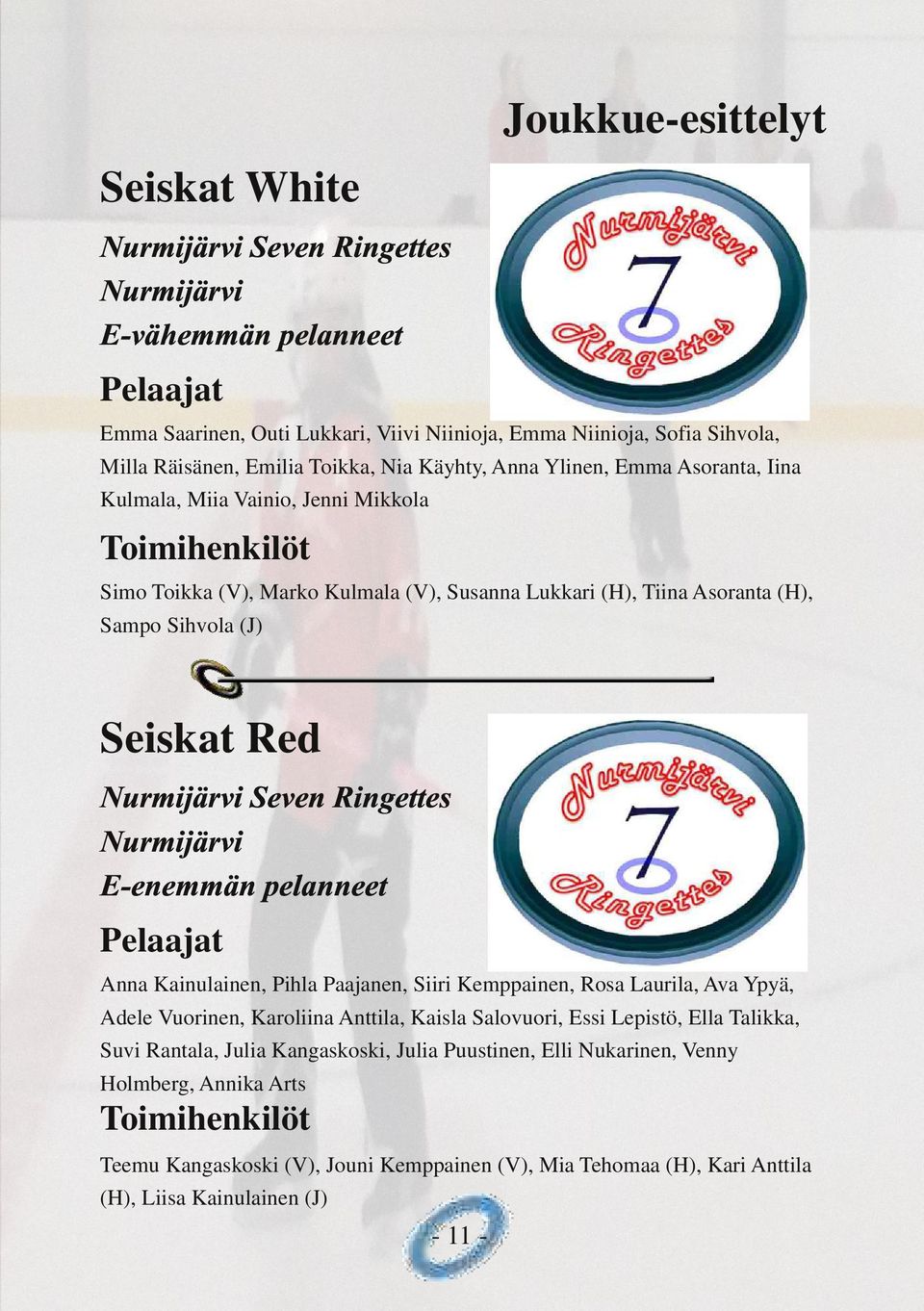 Joukkue-esittelyt

Seiskat White

Nurmijärvi Seven Ringettes
Nurmijärvi
E-vähemmän pelanneet

Nurmijärvi 7 Ringettes

Pelaajat

Emma Saarinen, Outi Lukkari, Viivi Niinioja, Emma Niinioja, Sofia Sihvola, Milla Räisänen, Emilia Toikka, Nia Käyhty, Anna Ylinen, Emma Asoranta, Iina Kulmala, Miia Vainio, Jenni Mikkola

Toimihenkilöt

Simo Toikka (V), Marko Kulmala (V), Susanna Lukkari (H), Tiina Asoranta (H), Sampo Sihvola (J)

Seiskat Red

Nurmijärvi Seven Ringettes
Nurmijärvi
E-enemmän pelanneet

Nurmijärvi 7 Ringettes

Pelaajat

Anna Kainulainen, Pihla Paajanen, Siiri Kemppainen, Rosa Laurila, Ava Ypyä, Adele Vuorinen, Karoliina Anttila, Kaisla Salovuori, Essi Lepistö, Ella Talikka, Suvi Rantala, Julia Kangaskoski, Julia Puustinen, Elli Nukarinen, Venny Holmberg, Annika Arts

Toimihenkilöt

Teemu Kangaskoski (V), Jouni Kemppainen (V), Mia Tehomaa (H), Kari Anttila (H), Liisa Kainulainen (J)

- 11 -